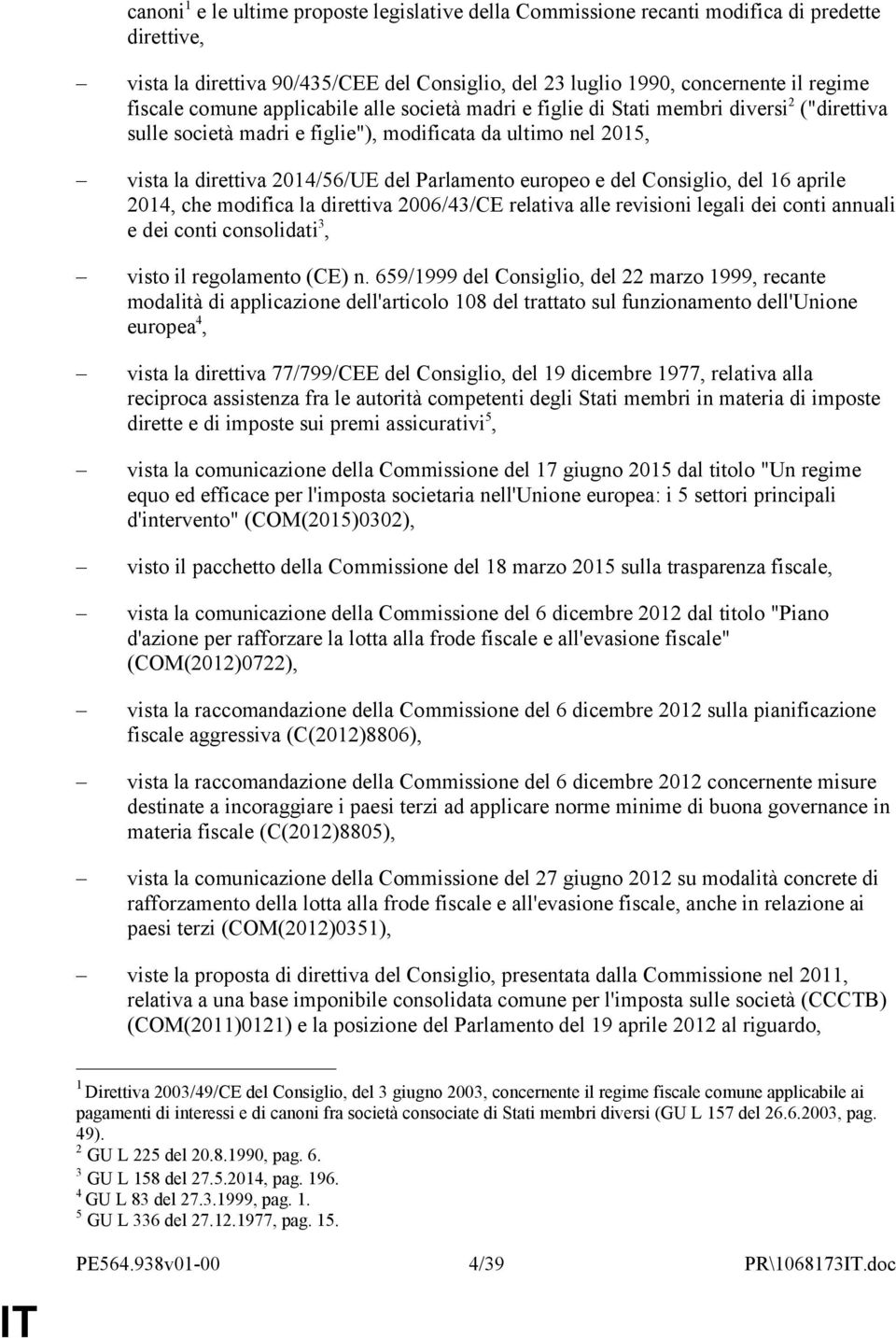 canoni$^1$ e le ultime proposte legislative della Commissione recanti modifica di predette direttive,

– vista la direttiva 90/435/CEE del Consiglio, del 23 luglio 1990, concernente il regime fiscale comune applicabile alle società madri e figlie di Stati membri diversi$^2$ ("direttiva sulle società madri e figlie"), modificata da ultimo nel 2015,

– vista la direttiva 2014/56/UE del Parlamento europeo e del Consiglio, del 16 aprile 2014, che modifica la direttiva 2006/43/CE relativa alle revisioni legali dei conti annuali e dei conti consolidati$^3$,

– visto il regolamento (CE) n. 659/1999 del Consiglio, del 22 marzo 1999, recante modalità di applicazione dell'articolo 108 del trattato sul funzionamento dell'Unione europea$^4$,

– vista la direttiva 77/799/CEE del Consiglio, del 19 dicembre 1977, relativa alla reciproca assistenza fra le autorità competenti degli Stati membri in materia di imposte dirette e di imposte sui premi assicurativi$^5$,

– vista la comunicazione della Commissione del 17 giugno 2015 dal titolo "Un regime equo ed efficace per l'imposta societaria nell'Unione europea: i 5 settori principali d'intervento" (COM(2015)0302),

– visto il pacchetto della Commissione del 18 marzo 2015 sulla trasparenza fiscale,

– vista la comunicazione della Commissione del 6 dicembre 2012 dal titolo "Piano d'azione per rafforzare la lotta alla frode fiscale e all'evasione fiscale" (COM(2012)0722),

– vista la raccomandazione della Commissione del 6 dicembre 2012 sulla pianificazione fiscale aggressiva (C(2012)8806),

– vista la raccomandazione della Commissione del 6 dicembre 2012 concernente misure destinate a incoraggiare i paesi terzi ad applicare norme minime di buona governance in materia fiscale (C(2012)8805),

– vista la comunicazione della Commissione del 27 giugno 2012 su modalità concrete di rafforzamento della lotta alla frode fiscale e all'evasione fiscale, anche in relazione ai paesi terzi (COM(2012)0351),

– viste la proposta di direttiva del Consiglio, presentata dalla Commissione nel 2011, relativa a una base imponibile consolidata comune per l'imposta sulle società (CCCTB) (COM(2011)0121) e la posizione del Parlamento del 19 aprile 2012 al riguardo,

$^1$ Direttiva 2003/49/CE del Consiglio, del 3 giugno 2003, concernente il regime fiscale comune applicabile ai pagamenti di interessi e di canoni fra società consociate di Stati membri diversi (GU L 157 del 26.6.2003, pag. 49).
$^2$ GU L 225 del 20.8.1990, pag. 6.
$^3$ GU L 158 del 27.5.2014, pag. 196.
$^4$ GU L 83 del 27.3.1999, pag. 1.
$^5$ GU L 336 del 27.12.1977, pag. 15.

PE564.938v01-00 4/39 PR\1068173IT.doc

IT